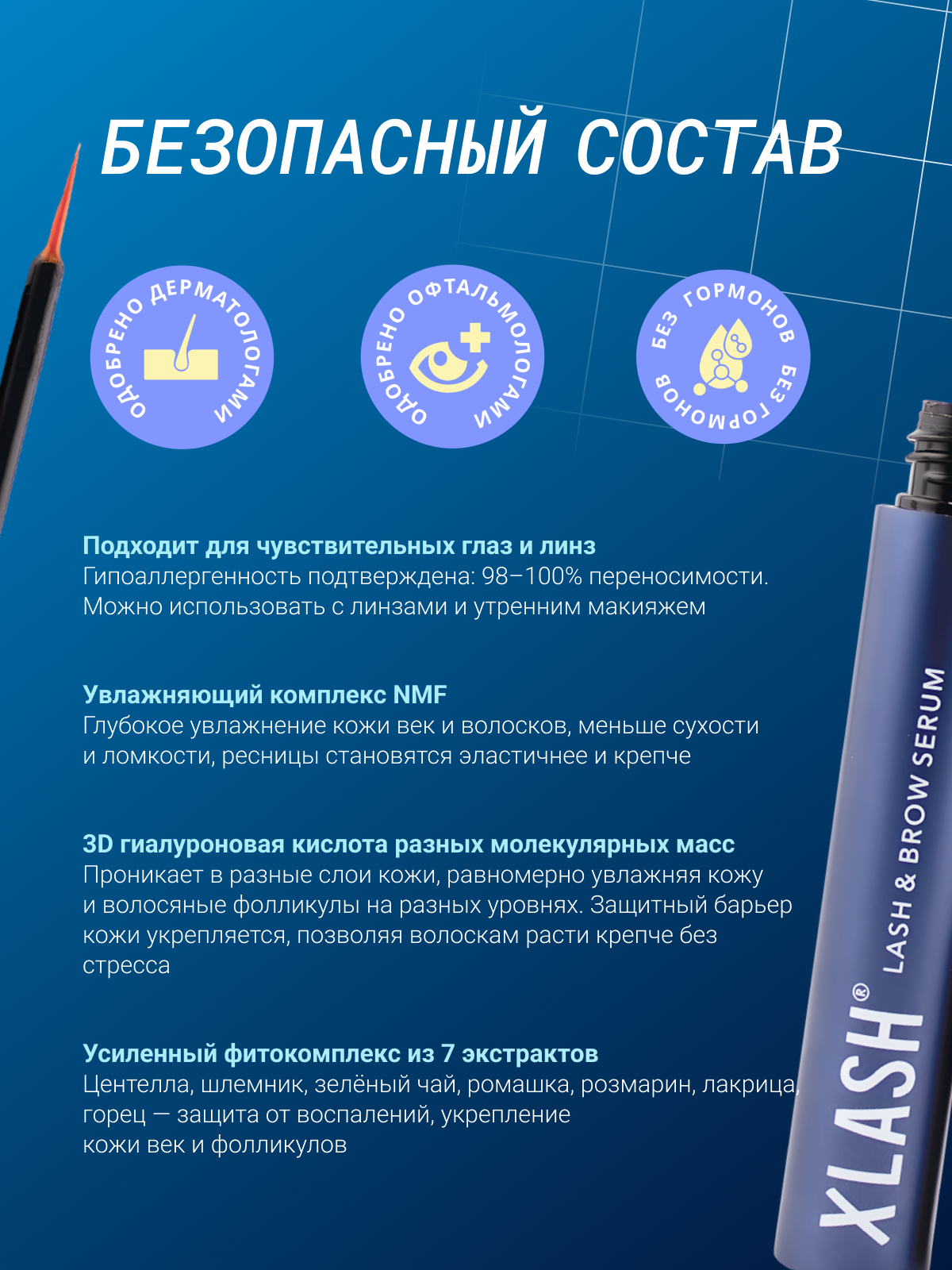 БЕЗОПАСНЫЙ СОСТАВ

ОДОБРЕНО ДЕРМАТОЛОГАМИ

ОДОБРЕНО ОФТАЛЬМОЛОГАМИ

БЕЗ ГОРМОНОВ БЕЗ ГОРМОНОВ

Подходит для чувствительных глаз и линз
Гипоаллергенность подтверждена: 98–100% переносимости. Можно использовать с линзами и утренним макияжем

Увлажняющий комплекс NMF
Глубокое увлажнение кожи век и волосков, меньше сухости и ломкости, ресницы становятся эластичнее и крепче

3D гиалуроновая кислота разных молекулярных масс
Проникает в разные слои кожи, равномерно увлажняя кожу и волосяные фолликулы на разных уровнях. Защитный барьер кожи укрепляется, позволяя волоскам расти крепче без стресса

Усиленный фитокомплекс из 7 экстрактов
Центелла, шлемник, зелёный чай, ромашка, розмарин, лакрица, горец — защита от воспалений, укрепление кожи век и фолликулов

XLASH® LASH & BROW SERUM